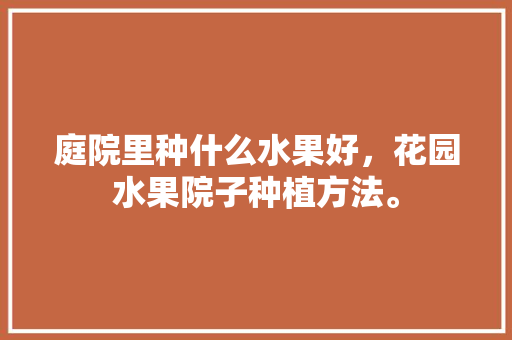 庭院里种什么水果好，花园水果院子种植方法。